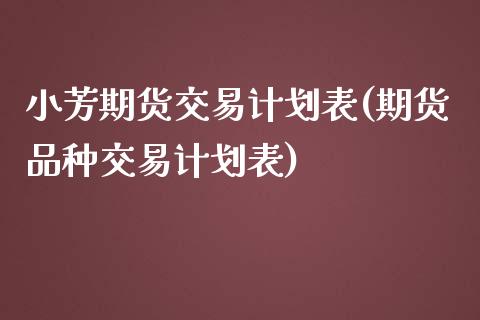 小芳期货交易计划表(期货品种交易计划表)